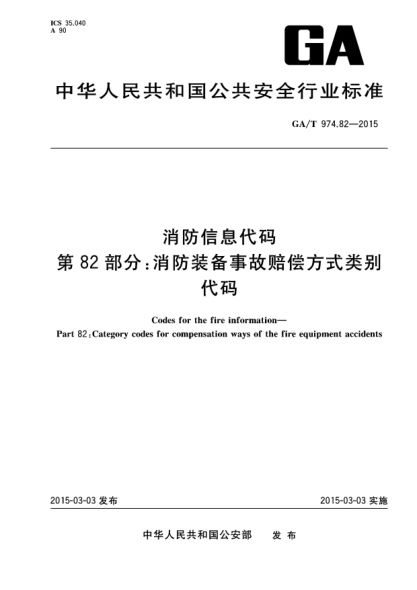 ICS 35.040
A 90

GA

中华人民共和国公共安全行业标准

GA/T 974.82—2015

消防信息代码
第 82 部分：消防装备事故赔偿方式类别代码

Codes for the fire information—
Part 82：Category codes for compensation ways of the fire equipment accidents

2015-03-03 发布

2015-03-03 实施

中华人民共和国公安部　发 布